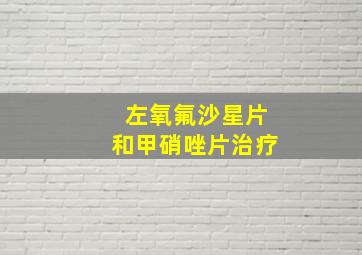 左氧氟沙星片
和甲硝唑片治疗